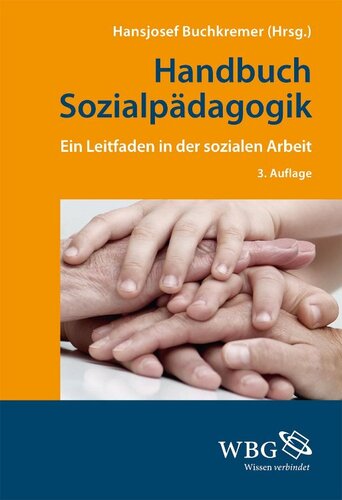 Hansjosef Buchkremer (Hrsg.)

Handbuch Sozialpädagogik

Ein Leitfaden in der sozialen Arbeit

3. Auflage

WBG
Wissen verbindet